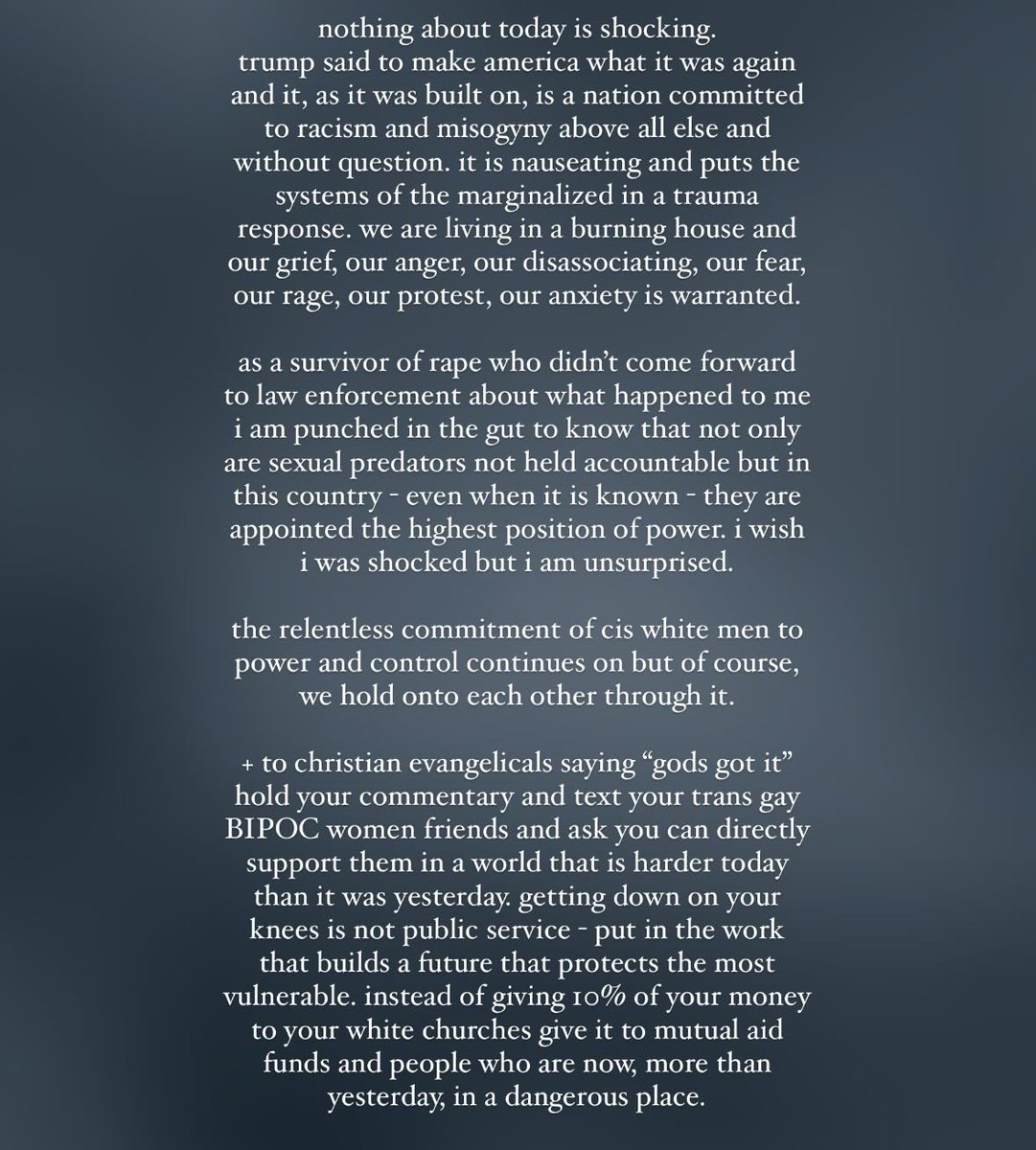 nothing about today is shocking. trump said to make america what it was again and it, as it was built on, is a nation committed to racism and misogyny above all else and without question. it is nauseating and puts the systems of the marginalized in a trauma response. we are living in a burning house and our grief, our anger, our disassociating, our fear, our rage, our protest, our anxiety is warranted.

as a survivor of rape who didn't come forward to law enforcement about what happened to me i am punched in the gut to know that not only are sexual predators not held accountable but in this country - even when it is known - they are appointed the highest position of power. i wish i was shocked but i am unsurprised.

the relentless commitment of cis white men to power and control continues on but of course, we hold onto each other through it.

+ to christian evangelicals saying "gods got it" hold your commentary and text your trans gay BIPOC women friends and ask you can directly support them in a world that is harder today than it was yesterday. getting down on your knees is not public service - put in the work that builds a future that protects the most vulnerable. instead of giving 10% of your money to your white churches give it to mutual aid funds and people who are now, more than yesterday, in a dangerous place.